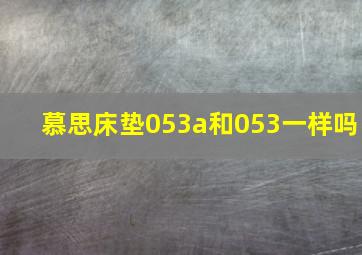 慕思床垫053a和053一样吗